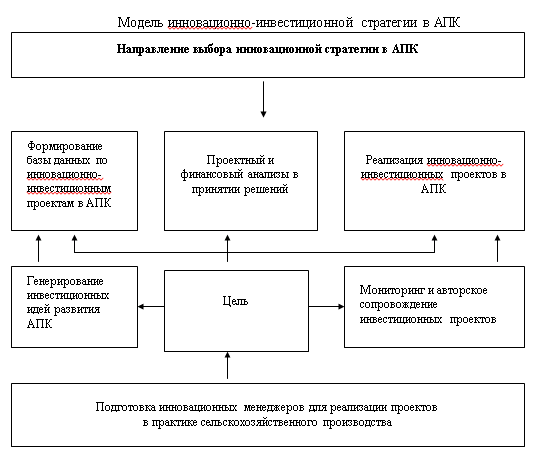 Модель инновационно-инвестиционной стратегии в АПК

Направление выбора инновационной стратегии в АПК

Формирование базы данных по инновационно-инвестиционным проектам в АПК

Проектный и финансовый анализы в принятии решений

Реализация инновационно-инвестиционных проектов в АПК

Генерирование инвестиционных идей развития АПК

Цель

Мониторинг и авторское сопровождение инвестиционных проектов

Подготовка инновационных менеджеров для реализации проектов в практике сельскохозяйственного производства